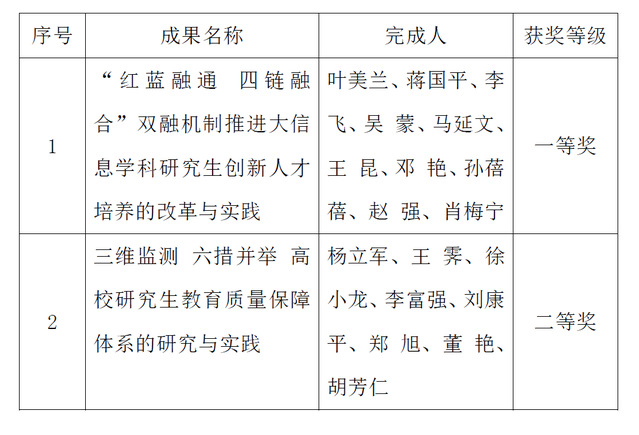 | 序号 | 成果名称 | 完成人 | 获奖等级 |
|---|---|---|---|
| 1 | “红蓝融通 四链融合”双融机制推进大信息学科研究生创新人才培养的改革与实践 | 叶美兰、蒋国平、李飞、吴 蒙、马延文、王 昆、邓 艳、孙蓓蓓、赵 强、肖梅宁 | 一等奖 |
| 2 | 三维监测 六措并举 高校研究生教育质量保障体系的研究与实践 | 杨立军、王 霁、徐小龙、李富强、刘康平、郑 旭、董 艳、胡芳仁 | 二等奖 |